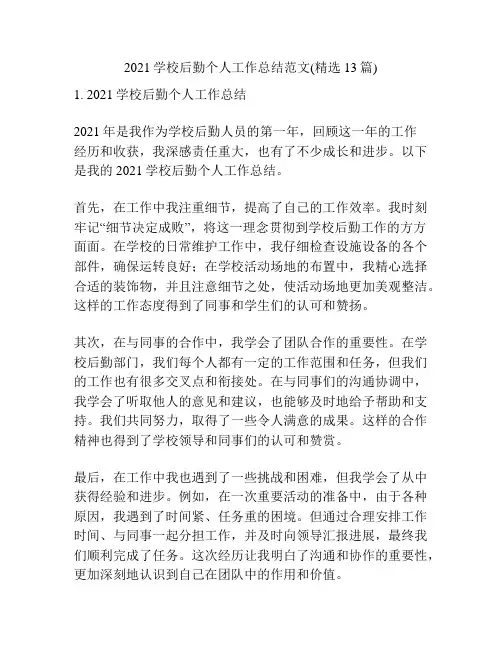 2021 学校后勤个人工作总结范文(精选 13 篇)

1. 2021 学校后勤个人工作总结

2021 年是我作为学校后勤人员的第一年，回顾这一年的工作经历和收获，我深感责任重大，也有了不少成长和进步。以下是我的 2021 学校后勤个人工作总结。

首先，在工作中我注重细节，提高了自己的工作效率。我时刻牢记“细节决定成败”，将这一理念贯彻到学校后勤工作的方方面面。在学校的日常维护工作中，我仔细检查设施设备的各个部件，确保运转良好；在学校活动场地的布置中，我精心选择合适的装饰物，并且注意细节之处，使活动场地更加美观整洁。这样的工作态度得到了同事和学生们的认可和赞扬。

其次，在与同事的合作中，我学会了团队合作的重要性。在学校后勤部门，我们每个人都有一定的工作范围和任务，但我们的工作也有很多交叉点和衔接处。在与同事们的沟通协调中，我学会了听取他人的意见和建议，也能够及时地给予帮助和支持。我们共同努力，取得了一些令人满意的成果。这样的合作精神也得到了学校领导和同事们的认可和赞赏。

最后，在工作中我也遇到了一些挑战和困难，但我学会了从中获得经验和进步。例如，在一次重要活动的准备中，由于各种原因，我遇到了时间紧、任务重的困境。但通过合理安排工作时间、与同事一起分担工作，并及时向领导汇报进展，最终我们顺利完成了任务。这次经历让我明白了沟通和协作的重要性，更加深刻地认识到自己在团队中的作用和价值。